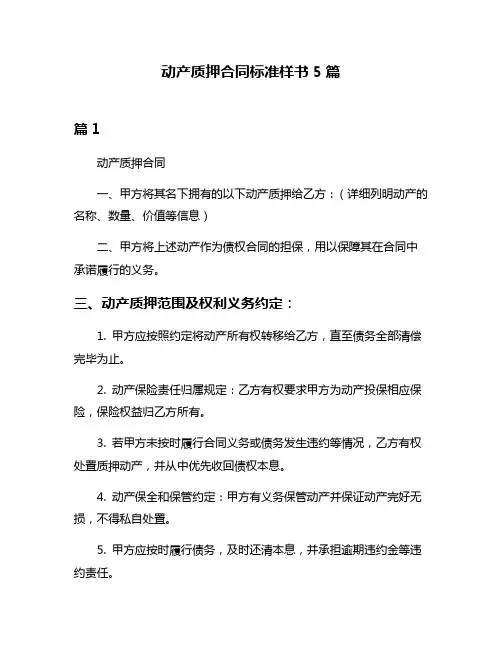 动产质押合同标准样书 5 篇

篇 1

动产质押合同

一、甲方将其名下拥有的以下动产质押给乙方：（详细列明动产的名称、数量、价值等信息）

二、甲方将上述动产作为债权合同的担保，用以保障其在合同中承诺履行的义务。

三、动产质押范围及权利义务约定：

1. 甲方应按照约定将动产所有权转移给乙方，直至债务全部清偿完毕为止。

2. 动产保险责任归属规定：乙方有权要求甲方为动产投保相应保险，保险权益归乙方所有。

3. 若甲方未按时履行合同义务或债务发生违约等情况，乙方有权处置质押动产，并从中优先收回债权本息。

4. 动产保全和保管约定：甲方有义务保管动产并保证动产完好无损，不得私自处置。

5. 甲方应按时履行债务，及时还清本息，并承担逾期违约金等违约责任。